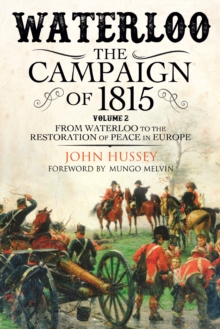 WATERLOO

THE CAMPAIGN OF 1815

VOLUME 2

FROM WATERLOO TO THE RESTORATION OF PEACE IN EUROPE

JOHN HUSSEY

FOREWORD BY MUNGO MELVIN